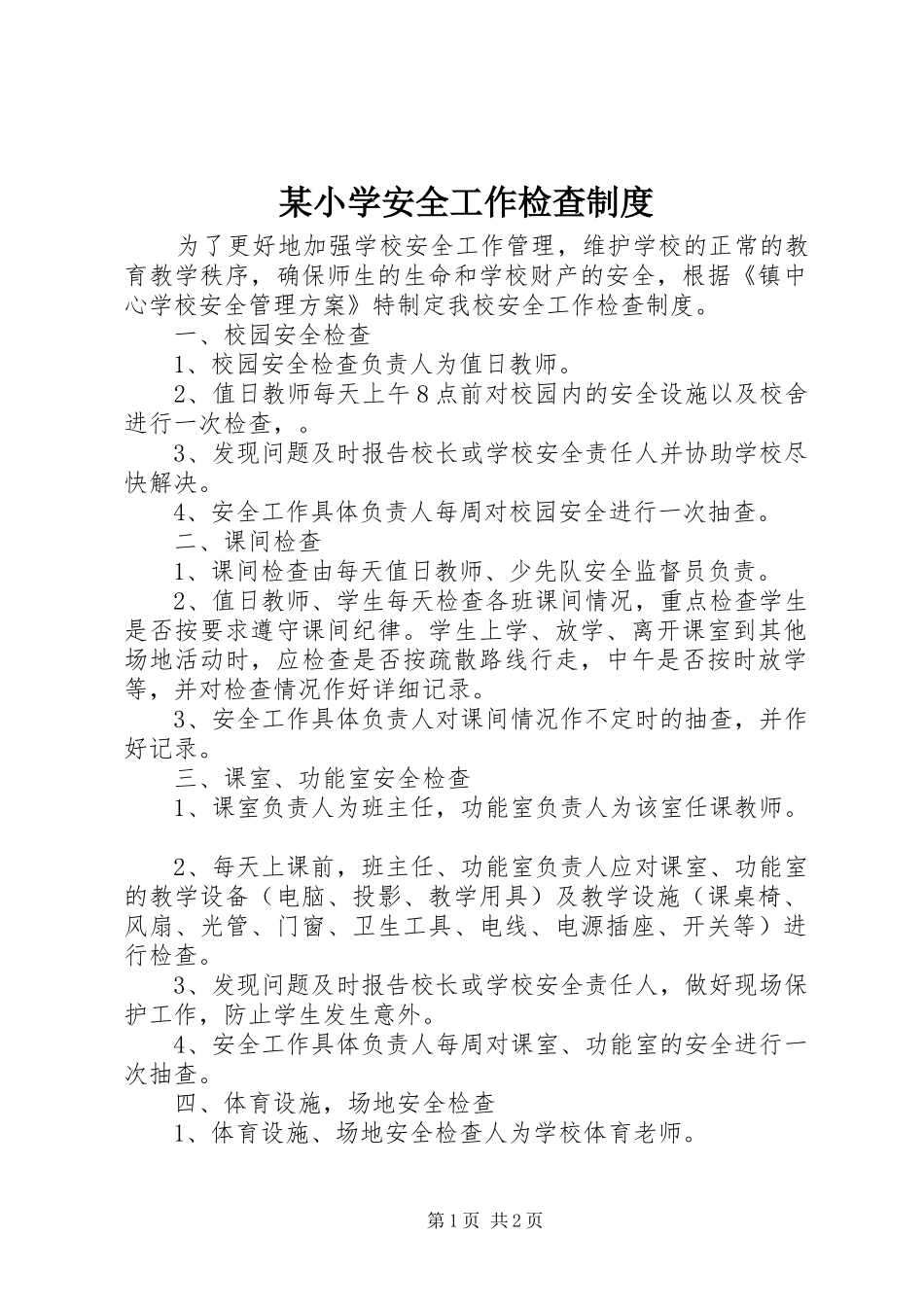 某小学安全工作检查制度

为了更好地加强学校安全工作管理，维护学校的正常的教育教学秩序，确保师生的生命和学校财产的安全，根据《镇中心学校安全管理方案》特制定我校安全工作检查制度。

一、校园安全检查

1、校园安全检查负责人为值日教师。

2、值日教师每天上午8点前对校园内的安全设施以及校舍进行一次检查，。

3、发现问题及时报告校长或学校安全责任人并协助学校尽快解决。

4、安全工作具体负责人每周对校园安全进行一次抽查。

二、课间检查

1、课间检查由每天值日教师、少先队安全监督员负责。

2、值日教师、学生每天检查各班课间情况，重点检查学生是否按要求遵守课间纪律。学生上学、放学、离开课室到其他场地活动时，应检查是否按疏散路线行走，中午是否按时放学等，并对检查情况作好详细记录。

3、安全工作具体负责人对课间情况作不定时的抽查，并作好记录。

三、课室、功能室安全检查

1、课室负责人为班主任，功能室负责人为该室任课教师。

2、每天上课前，班主任、功能室负责人应对课室、功能室的教学设备（电脑、投影、教学用具）及教学设施（课桌椅、风扇、光管、门窗、卫生工具、电线、电源插座、开关等）进行检查。

3、发现问题及时报告校长或学校安全责任人，做好现场保护工作，防止学生发生意外。

4、安全工作具体负责人每周对课室、功能室的安全进行一次抽查。

四、体育设施，场地安全检查

1、体育设施、场地安全检查人为学校体育老师。

第1页 共2页